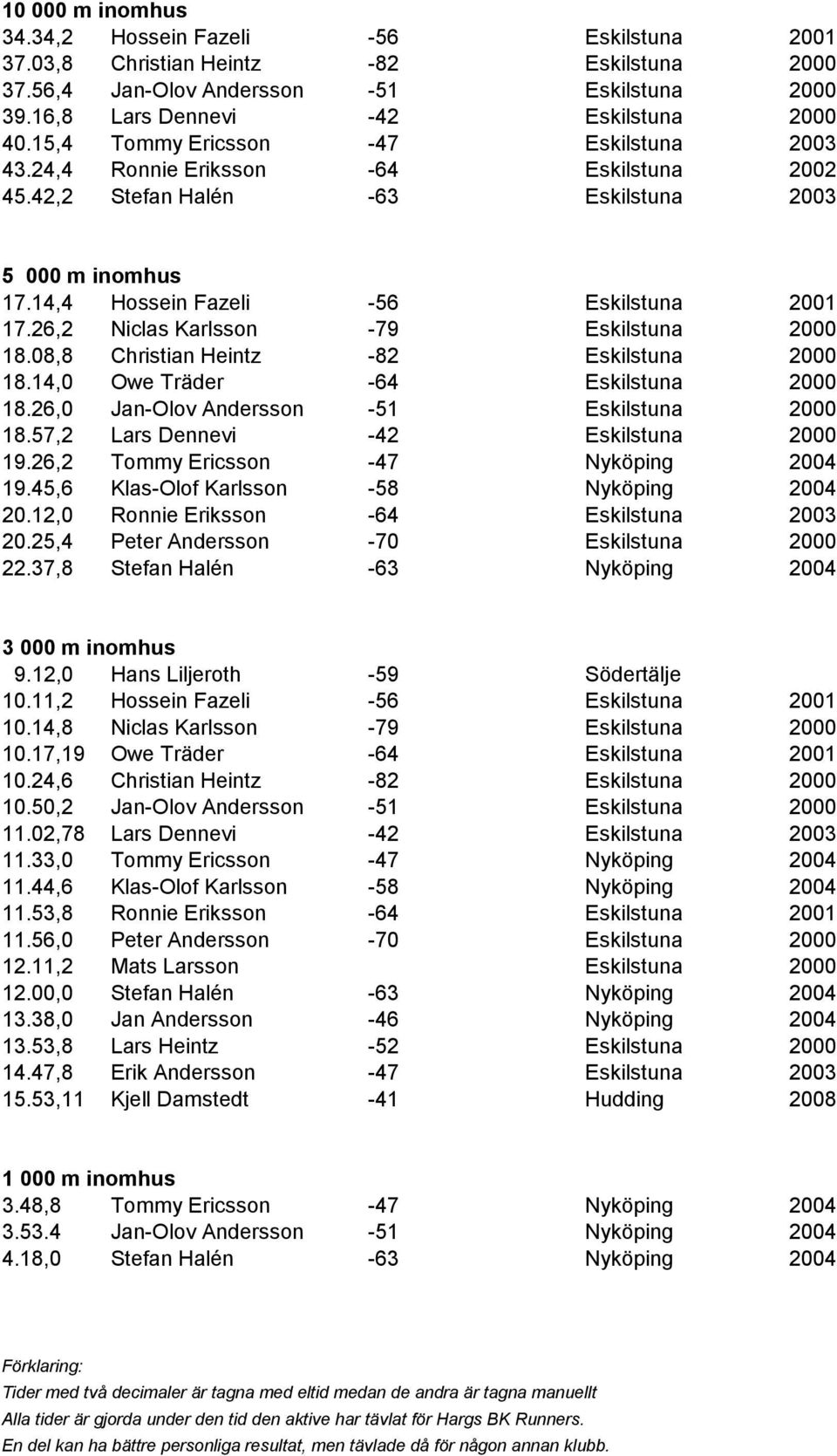 10 000 m inomhus

| | | | | |
|---|---|---|---|---|
| 34.34,2 | Hossein Fazeli | -56 | Eskilstuna | 2001 |
| 37.03,8 | Christian Heintz | -82 | Eskilstuna | 2000 |
| 37.56,4 | Jan-Olov Andersson | -51 | Eskilstuna | 2000 |
| 39.16,8 | Lars Dennevi | -42 | Eskilstuna | 2000 |
| 40.15,4 | Tommy Ericsson | -47 | Eskilstuna | 2003 |
| 43.24,4 | Ronnie Eriksson | -64 | Eskilstuna | 2002 |
| 45.42,2 | Stefan Halén | -63 | Eskilstuna | 2003 |

5 000 m inomhus

| | | | | |
|---|---|---|---|---|
| 17.14,4 | Hossein Fazeli | -56 | Eskilstuna | 2001 |
| 17.26,2 | Niclas Karlsson | -79 | Eskilstuna | 2000 |
| 18.08,8 | Christian Heintz | -82 | Eskilstuna | 2000 |
| 18.14,0 | Owe Träder | -64 | Eskilstuna | 2000 |
| 18.26,0 | Jan-Olov Andersson | -51 | Eskilstuna | 2000 |
| 18.57,2 | Lars Dennevi | -42 | Eskilstuna | 2000 |
| 19.26,2 | Tommy Ericsson | -47 | Nyköping | 2004 |
| 19.45,6 | Klas-Olof Karlsson | -58 | Nyköping | 2004 |
| 20.12,0 | Ronnie Eriksson | -64 | Eskilstuna | 2003 |
| 20.25,4 | Peter Andersson | -70 | Eskilstuna | 2000 |
| 22.37,8 | Stefan Halén | -63 | Nyköping | 2004 |

3 000 m inomhus

| | | | | |
|---|---|---|---|---|
| 9.12,0 | Hans Liljeroth | -59 | Södertälje | |
| 10.11,2 | Hossein Fazeli | -56 | Eskilstuna | 2001 |
| 10.14,8 | Niclas Karlsson | -79 | Eskilstuna | 2000 |
| 10.17,19 | Owe Träder | -64 | Eskilstuna | 2001 |
| 10.24,6 | Christian Heintz | -82 | Eskilstuna | 2000 |
| 10.50,2 | Jan-Olov Andersson | -51 | Eskilstuna | 2000 |
| 11.02,78 | Lars Dennevi | -42 | Eskilstuna | 2003 |
| 11.33,0 | Tommy Ericsson | -47 | Nyköping | 2004 |
| 11.44,6 | Klas-Olof Karlsson | -58 | Nyköping | 2004 |
| 11.53,8 | Ronnie Eriksson | -64 | Eskilstuna | 2001 |
| 11.56,0 | Peter Andersson | -70 | Eskilstuna | 2000 |
| 12.11,2 | Mats Larsson | | Eskilstuna | 2000 |
| 12.00,0 | Stefan Halén | -63 | Nyköping | 2004 |
| 13.38,0 | Jan Andersson | -46 | Nyköping | 2004 |
| 13.53,8 | Lars Heintz | -52 | Eskilstuna | 2000 |
| 14.47,8 | Erik Andersson | -47 | Eskilstuna | 2003 |
| 15.53,11 | Kjell Damstedt | -41 | Hudding | 2008 |

1 000 m inomhus

| | | | | |
|---|---|---|---|---|
| 3.48,8 | Tommy Ericsson | -47 | Nyköping | 2004 |
| 3.53.4 | Jan-Olov Andersson | -51 | Nyköping | 2004 |
| 4.18,0 | Stefan Halén | -63 | Nyköping | 2004 |

Förklaring:
Tider med två decimaler är tagna med eltid medan de andra är tagna manuellt
Alla tider är gjorda under den tid den aktive har tävlat för Hargs BK Runners.
En del kan ha bättre personliga resultat, men tävlade då för någon annan klubb.